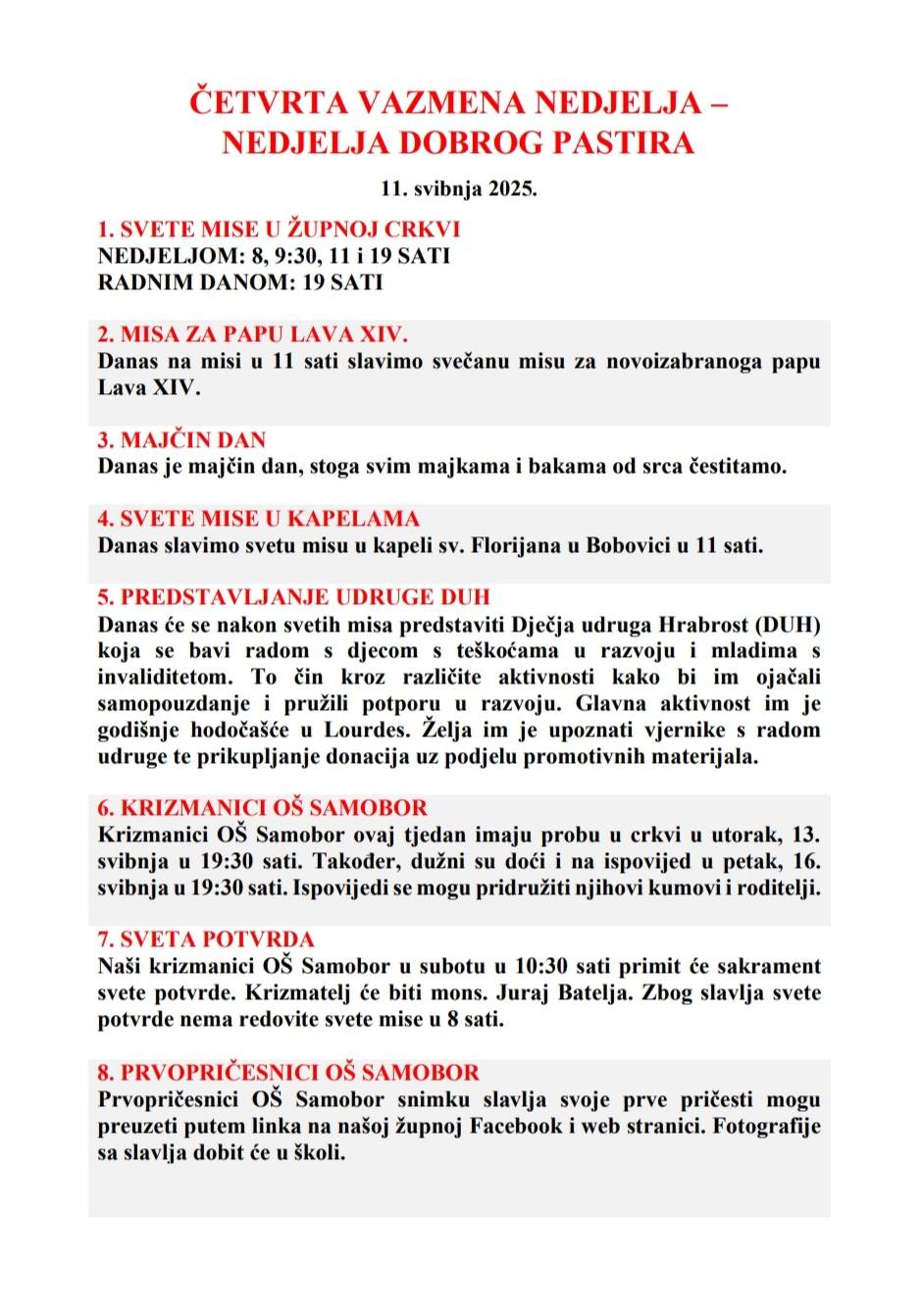 ČETVRTA VAZMENA NEDJELJA – NEDJELJA DOBROG PASTIRA

11. svibnja 2025.

1. SVETE MISE U ŽUPNOJ CRKVI
NEDJELJOM: 8, 9:30, 11 i 19 SATI
RADNIM DANOM: 19 SATI

2. MISA ZA PAPU LAVA XIV.
Danas na misi u 11 sati slavimo svečanu misu za novoizabranoga papu Lava XIV.

3. MAJČIN DAN
Danas je majčin dan, stoga svim majkama i bakama od srca čestitamo.

4. SVETE MISE U KAPELAMA
Danas slavimo svetu misu u kapeli sv. Florijana u Bobovici u 11 sati.

5. PREDSTAVLJANJE UDRUGE DUH
Danas će se nakon svetih misa predstaviti Dječja udruga Hrabrost (DUH) koja se bavi radom s djecom s teškoćama u razvoju i mladima s invaliditetom. To čin kroz različite aktivnosti kako bi im ojačali samopouzdanje i pružili potporu u razvoju. Glavna aktivnost im je godišnje hodočašće u Lourdes. Želja im je upoznati vjernike s radom udruge te prikupljanje donacija uz podjelu promotivnih materijala.

6. KRIZMANICI OŠ SAMOBOR
Krizmanici OŠ Samobor ovaj tjedan imaju probu u crkvi u utorak, 13. svibnja u 19:30 sati. Također, dužni su doći i na ispovijed u petak, 16. svibnja u 19:30 sati. Ispovijedi se mogu pridružiti njihovi kumovi i roditelji.

7. SVETA POTVRDA
Naši krizmanici OŠ Samobor u subotu u 10:30 sati primit će sakrament svete potvrde. Krizmatelj će biti mons. Juraj Batelja. Zbog slavlja svete potvrde nema redovite svete mise u 8 sati.

8. PRVOPRIČESNICI OŠ SAMOBOR
Prvopričesnici OŠ Samobor snimku slavlja svoje prve pričesti mogu preuzeti putem linka na našoj župnoj Facebook i web stranici. Fotografije sa slavlja dobit će u školi.